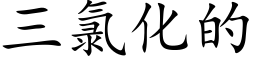 三氯化的